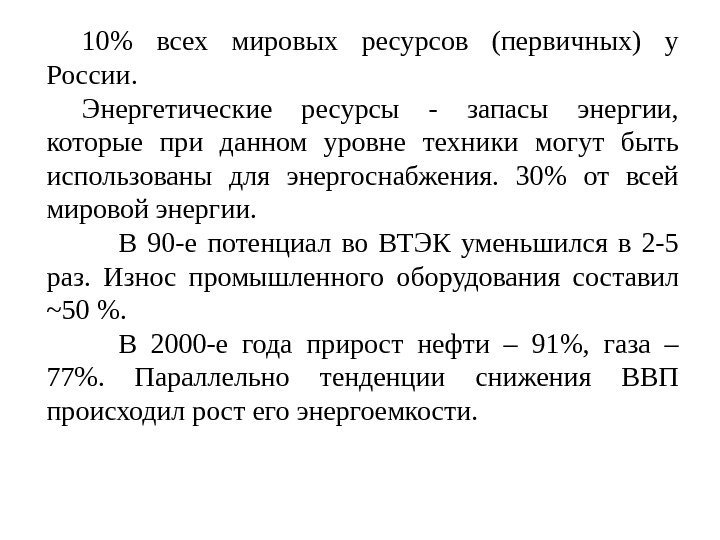 10% всех мировых ресурсов (первичных) у России.

Энергетические ресурсы - запасы энергии, которые при данном уровне техники могут быть использованы для энергоснабжения. 30% от всей мировой энергии.

В 90-е потенциал во ВТЭК уменьшился в 2-5 раз. Износ промышленного оборудования составил ~50 %.

В 2000-е года прирост нефти – 91%, газа – 77%. Параллельно тенденции снижения ВВП происходил рост его энергоемкости.